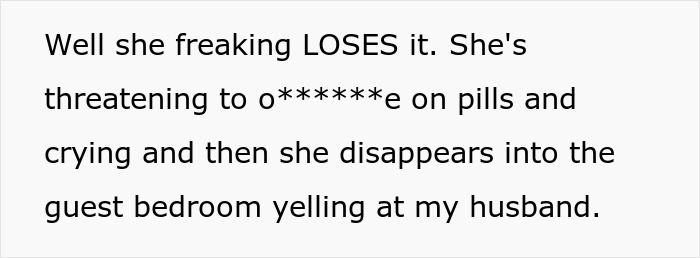 Well she freaking LOSES it. She's threatening to o******e on pills and crying and then she disappears into the guest bedroom yelling at my husband.